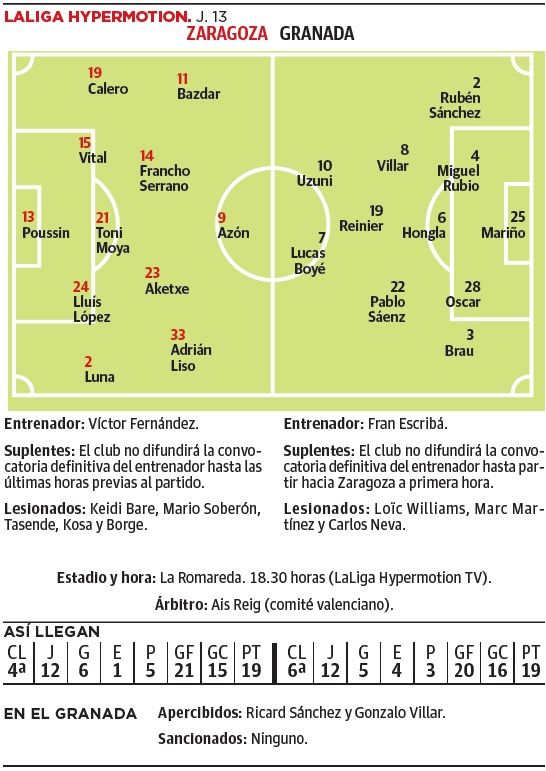 LALIGA HYPERMOTION. J. 13
ZARAGOZA GRANADA

19 Calero
11 Bazdar
15 Vital
14 Francho Serrano
13 Poussin
21 Toni Moya
9 Azón
23 Aketxe
24 Lluís López
33 Adrián Liso
2 Luna

2 Rubén Sánchez
8 Villar
4 Miguel Rubio
10 Uzuni
19 Reinier
6 Hongla
25 Mariño
7 Lucas Boyé
22 Pablo Sáenz
28 Oscar
3 Brau

Entrenador: Víctor Fernández.

Suplentes: El club no difundirá la convocatoria definitiva del entrenador hasta las últimas horas previas al partido.

Lesionados: Keidi Bare, Mario Soberón, Tasende, Kosa y Borge.

Entrenador: Fran Escribá.

Suplentes: El club no difundirá la convocatoria definitiva del entrenador hasta partir hacia Zaragoza a primera hora.

Lesionados: Loïc Williams, Marc Martínez y Carlos Neva.

Estadio y hora: La Romareda. 18.30 horas (LaLiga Hypermotion TV).

Árbitro: Ais Reig (comité valenciano).

ASÍ LLEGAN

| CL | J | G | E | P | GF | GC | PT | CL | J | G | E | P | GF | GC | PT |
|---|---|---|---|---|---|---|---|---|---|---|---|---|---|---|---|
| 4ª | 12 | 6 | 1 | 5 | 21 | 15 | 19 | 6ª | 12 | 5 | 4 | 3 | 20 | 16 | 19 |

EN EL GRANADA
Apercibidos: Ricard Sánchez y Gonzalo Villar.
Sancionados: Ninguno.